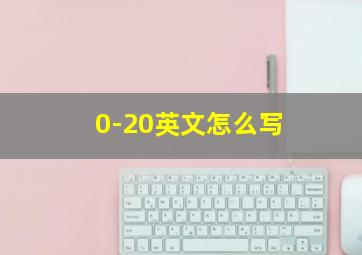 0-20英文怎么写